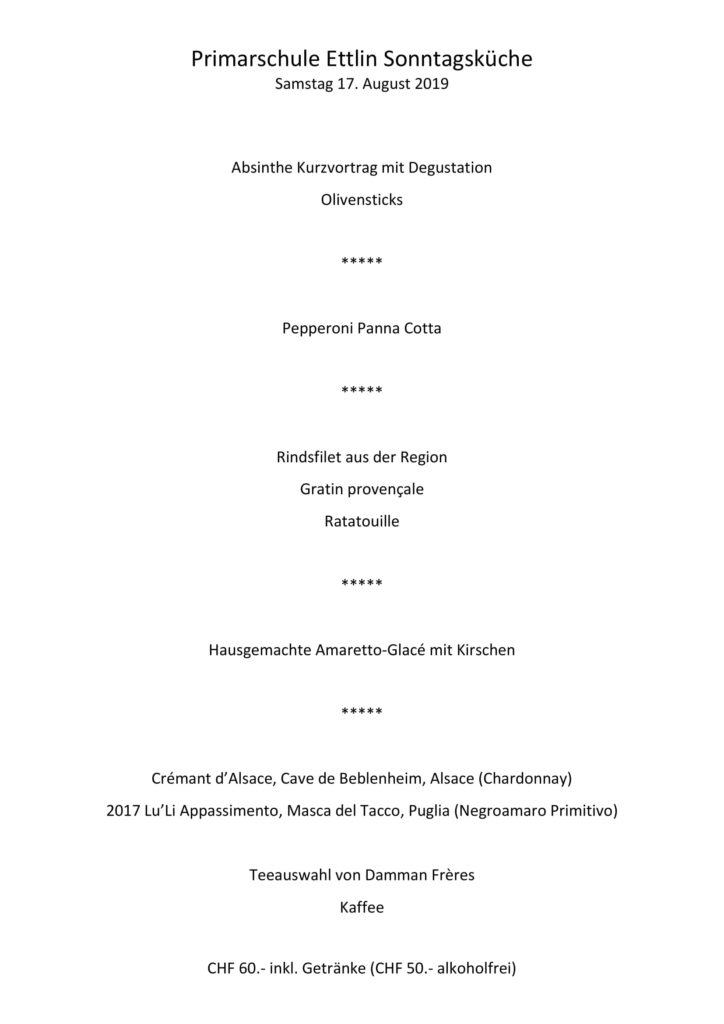 Primarschule Ettlin Sonntagsküche
Samstag 17. August 2019

Absinthe Kurzvortrag mit Degustation

Olivensticks

*****

Pepperoni Panna Cotta

*****

Rindsfilet aus der Region

Gratin provençale

Ratatouille

*****

Hausgemachte Amaretto-Glacé mit Kirschen

*****

Crémant d'Alsace, Cave de Beblenheim, Alsace (Chardonnay)

2017 Lu'Li Appassimento, Masca del Tacco, Puglia (Negroamaro Primitivo)

Teeauswahl von Damman Frères

Kaffee

CHF 60.- inkl. Getränke (CHF 50.- alkoholfrei)